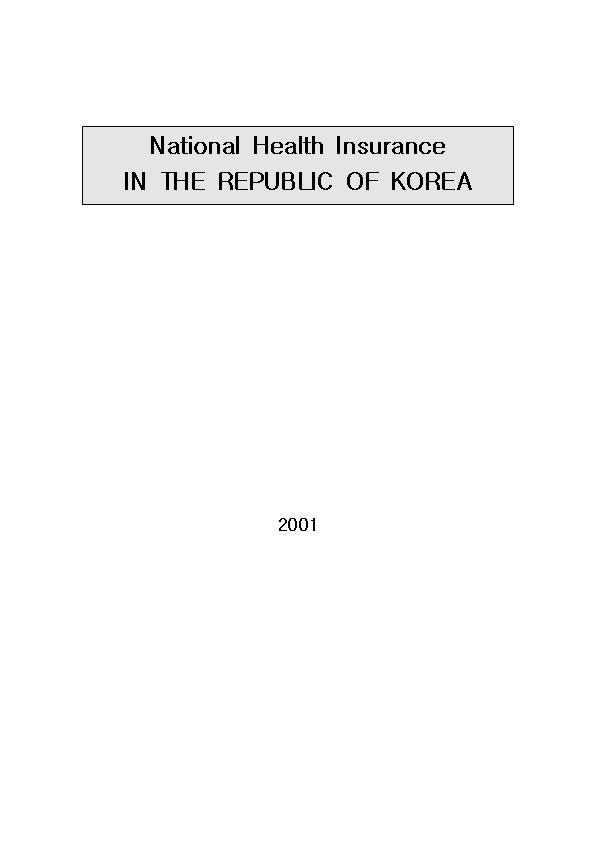 National Health Insurance
IN THE REPUBLIC OF KOREA

2001